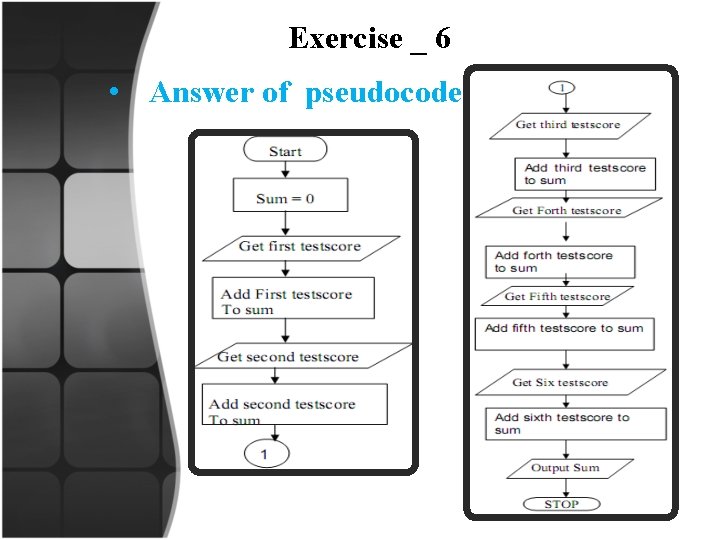 Exercise _ 6

• Answer of pseudocode

Start

Sum = 0

Get first testscore

Add First testscore To sum

Get second testscore

Add second testscore To sum

1

1

Get third testscore

Add third testscore to sum

Get Forth testscore

Add forth testscore to sum

Get Fifth testscore

Add fifth testscore to sum

Get Six testscore

Add sixth testscore to sum

Output Sum

STOP